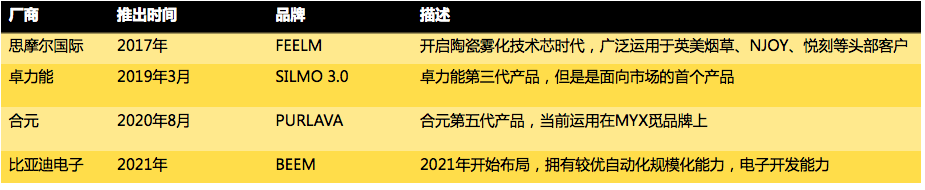 | 厂商 | 推出时间 | 品牌 | 描述 |
|---|---|---|---|
| 思摩尔国际 | 2017年 | FEELM | 开启陶瓷雾化技术芯时代，广泛运用于英美烟草、NJOY、悦刻等头部客户 |
| 卓力能 | 2019年3月 | SILMO 3.0 | 卓力能第三代产品，但是是面向市场的首个产品 |
| 合元 | 2020年8月 | PURLAVA | 合元第五代产品，当前运用在MYX觅品牌上 |
| 比亚迪电子 | 2021年 | BEEM | 2021年开始布局，拥有较优自动化规模化能力，电子开发能力 |